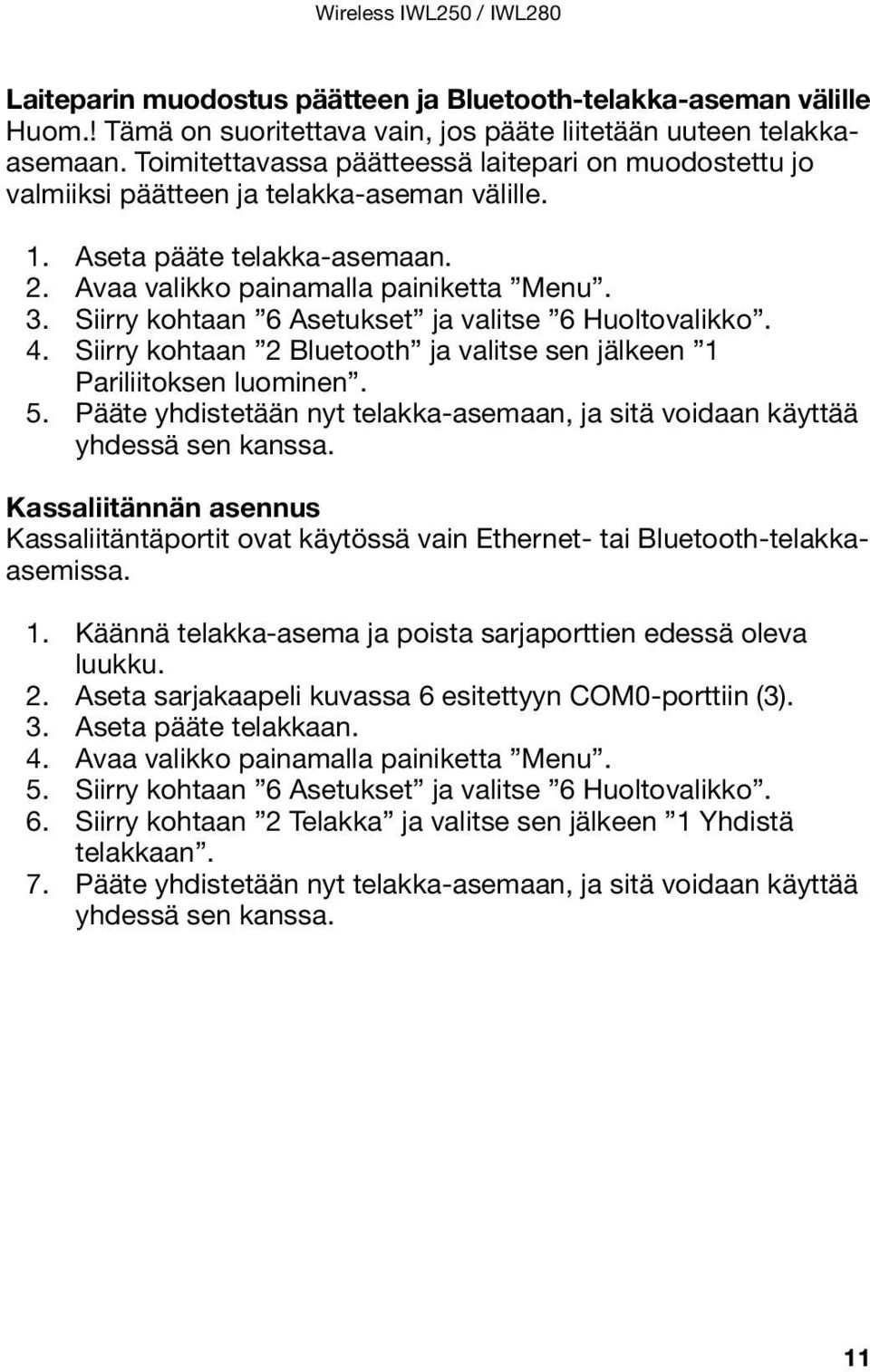 Wireless IWL250 / IWL280

Laiteparin muodostus päätteen ja Bluetooth-telakka-aseman välille
Huom.! Tämä on suoritettava vain, jos pääte liitetään uuteen telakka-asemaan. Toimitettavassa päätteessä laitepari on muodostettu jo valmiiksi päätteen ja telakka-aseman välille.

1. Aseta pääte telakka-asemaan.
2. Avaa valikko painamalla painiketta ”Menu”.
3. Siirry kohtaan ”6 Asetukset” ja valitse ”6 Huoltovalikko”.
4. Siirry kohtaan ”2 Bluetooth” ja valitse sen jälkeen ”1 Pariliitoksen luominen”.
5. Pääte yhdistetään nyt telakka-asemaan, ja sitä voidaan käyttää yhdessä sen kanssa.

Kassaliitännän asennus
Kassaliitäntäportit ovat käytössä vain Ethernet- tai Bluetooth-telakka-asemissa.

1. Käännä telakka-asema ja poista sarjaporttien edessä oleva luukku.
2. Aseta sarjakaapeli kuvassa 6 esitettyyn COM0-porttiin (3).
3. Aseta pääte telakkaan.
4. Avaa valikko painamalla painiketta ”Menu”.
5. Siirry kohtaan ”6 Asetukset” ja valitse ”6 Huoltovalikko”.
6. Siirry kohtaan ”2 Telakka” ja valitse sen jälkeen ”1 Yhdistä telakkaan”.
7. Pääte yhdistetään nyt telakka-asemaan, ja sitä voidaan käyttää yhdessä sen kanssa.

11